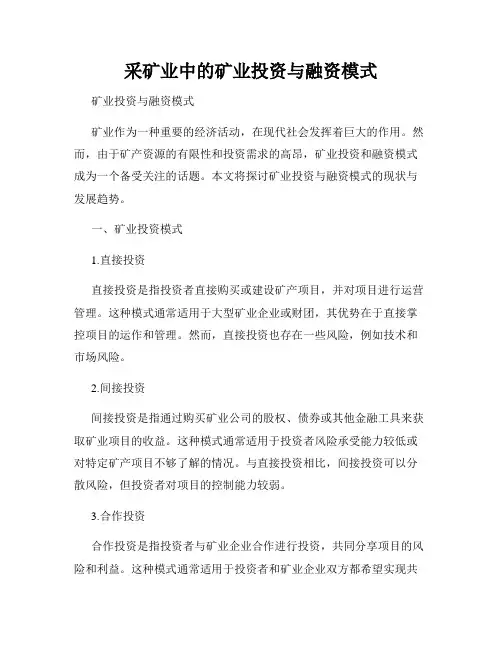 采矿业中的矿业投资与融资模式

矿业投资与融资模式

矿业作为一种重要的经济活动，在现代社会发挥着巨大的作用。然而，由于矿产资源的有限性和投资需求的高昂，矿业投资和融资模式成为一个备受关注的话题。本文将探讨矿业投资与融资模式的现状与发展趋势。

一、矿业投资模式

1.直接投资

直接投资是指投资者直接购买或建设矿产项目，并对项目进行运营管理。这种模式通常适用于大型矿业企业或财团，其优势在于直接掌控项目的运作和管理。然而，直接投资也存在一些风险，例如技术和市场风险。

2.间接投资

间接投资是指通过购买矿业公司的股权、债券或其他金融工具来获取矿业项目的收益。这种模式通常适用于投资者风险承受能力较低或对特定矿产项目不够了解的情况。与直接投资相比，间接投资可以分散风险，但投资者对项目的控制能力较弱。

3.合作投资

合作投资是指投资者与矿业企业合作进行投资，共同分享项目的风险和利益。这种模式通常适用于投资者和矿业企业双方都希望实现共